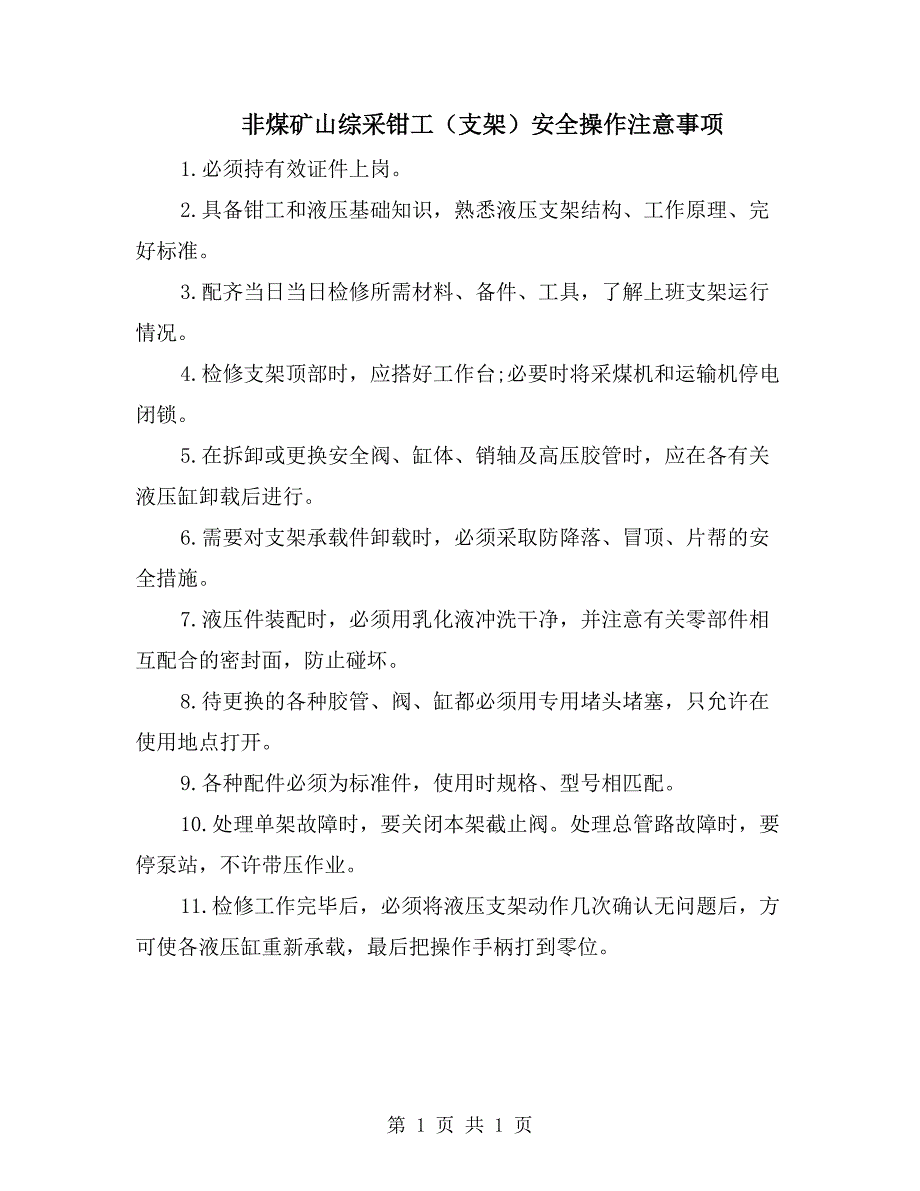 非煤矿山综采钳工（支架）安全操作注意事项

1.必须持有效证件上岗。

2.具备钳工和液压基础知识，熟悉液压支架结构、工作原理、完好标准。

3.配齐当日当日检修所需材料、备件、工具，了解上班支架运行情况。

4.检修支架顶部时，应搭好工作台;必要时将采煤机和运输机停电闭锁。

5.在拆卸或更换安全阀、缸体、销轴及高压胶管时，应在各有关液压缸卸载后进行。

6.需要对支架承载件卸载时，必须采取防降落、冒顶、片帮的安全措施。

7.液压件装配时，必须用乳化液冲洗干净，并注意有关零部件相互配合的密封面，防止碰坏。

8.待更换的各种胶管、阀、缸都必须用专用堵头堵塞，只允许在使用地点打开。

9.各种配件必须为标准件，使用时规格、型号相匹配。

10.处理单架故障时，要关闭本架截止阀。处理总管路故障时，要停泵站，不许带压作业。

11.检修工作完毕后，必须将液压支架动作几次确认无问题后，方可使各液压缸重新承载，最后把操作手柄打到零位。

第 1 页 共 1 页